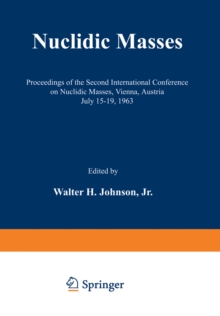 Nuclidic Masses

Proceedings of the Second International Conference on Nuclidic Masses, Vienna, Austria July 15-19, 1963

Edited by

Walter H. Johnson, Jr.

Springer